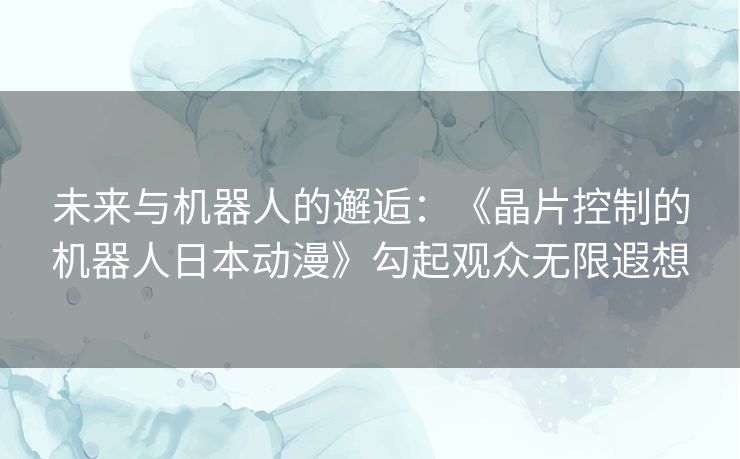 未来与机器人的邂逅：《晶片控制的机器人日本动漫》勾起观众无限遐想